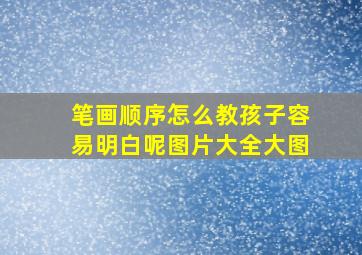 笔画顺序怎么教孩子容易明白呢图片大全大图